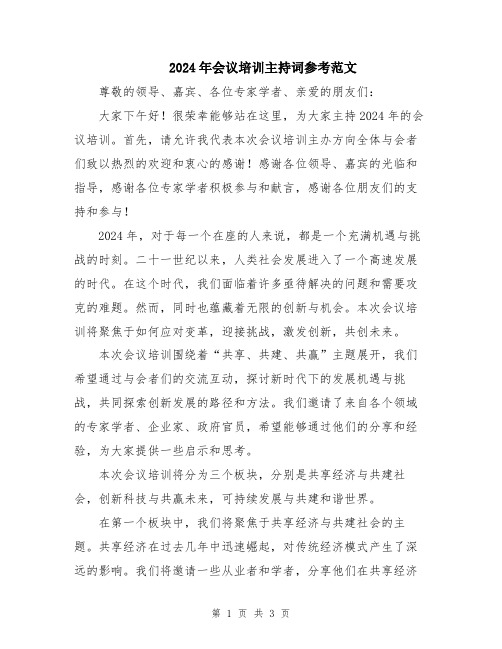 2024年会议培训主持词参考范文

尊敬的领导、嘉宾、各位专家学者、亲爱的朋友们：

大家下午好！很荣幸能够站在这里，为大家主持2024年的会议培训。首先，请允许我代表本次会议培训主办方向全体与会者们致以热烈的欢迎和衷心的感谢！感谢各位领导、嘉宾的光临和指导，感谢各位专家学者积极参与和献言，感谢各位朋友们的支持和参与！

2024年，对于每一个在座的人来说，都是一个充满机遇与挑战的时刻。二十一世纪以来，人类社会发展进入了一个高速发展的时代。在这个时代，我们面临着许多亟待解决的问题和需要攻克的难题。然而，同时也蕴藏着无限的创新与机会。本次会议培训将聚焦于如何应对变革，迎接挑战，激发创新，共创未来。

本次会议培训围绕着“共享、共建、共赢”主题展开，我们希望通过与会者们的交流互动，探讨新时代下的发展机遇与挑战，共同探索创新发展的路径和方法。我们邀请了来自各个领域的专家学者、企业家、政府官员，希望能够通过他们的分享和经验，为大家提供一些启示和思考。

本次会议培训将分为三个板块，分别是共享经济与共建社会，创新科技与共赢未来，可持续发展与共建和谐世界。

在第一个板块中，我们将聚焦于共享经济与共建社会的主题。共享经济在过去几年中迅速崛起，对传统经济模式产生了深远的影响。我们将邀请一些从业者和学者，分享他们在共享经济

第 1 页 共 3 页